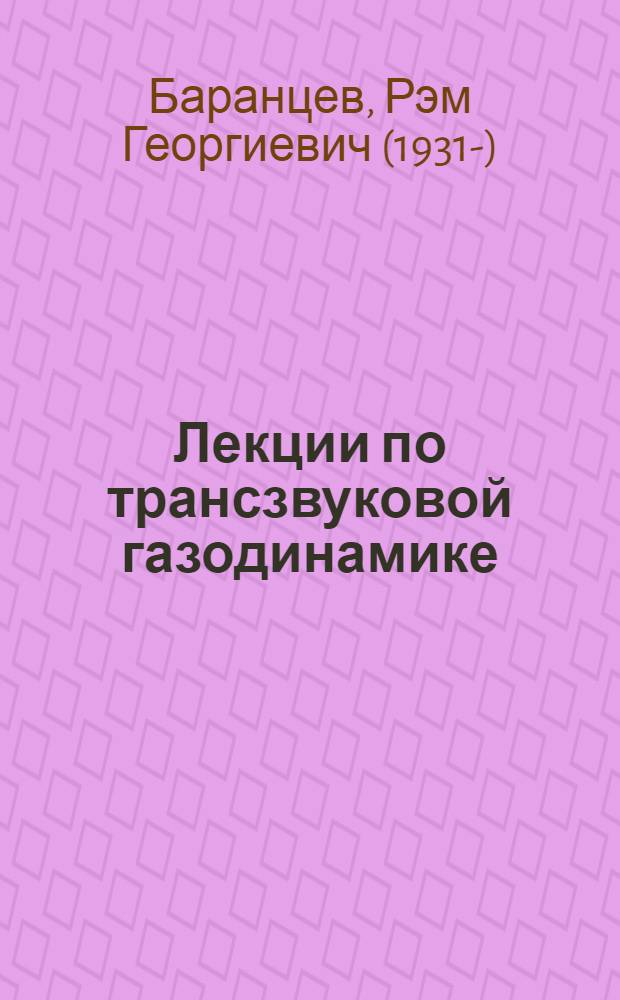 Баранцев, Рэм Георгиевич (1931-)

Лекции по трансзвуковой газодинамике